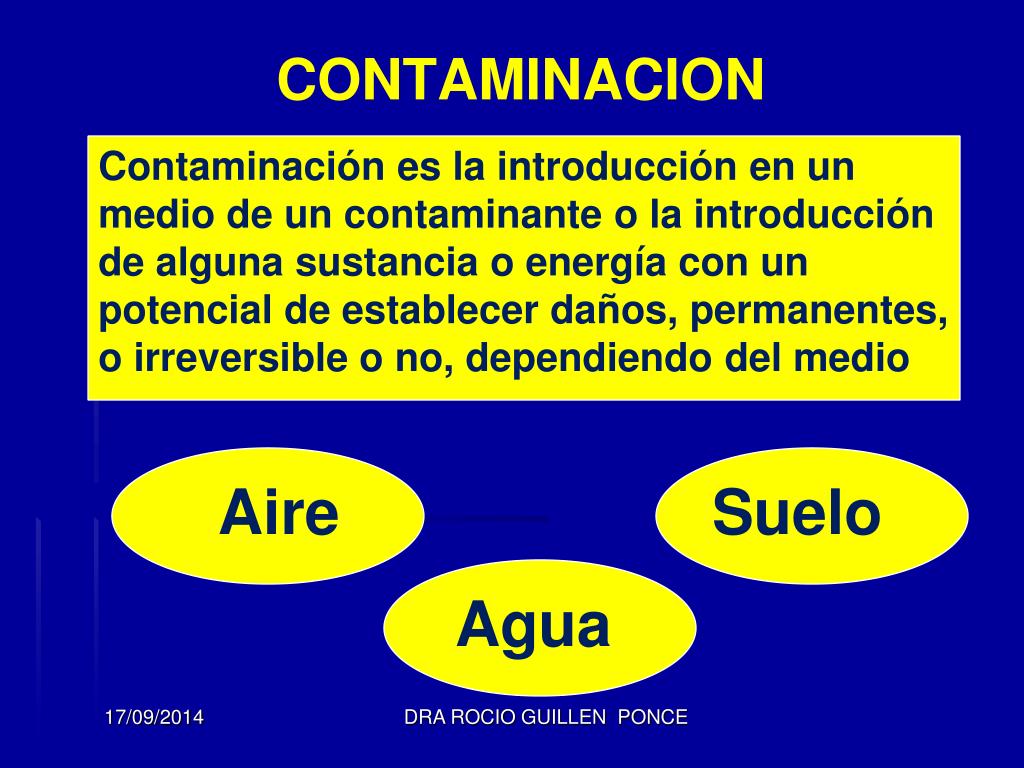 CONTAMINACION

Contaminación es la introducción en un medio de un contaminante o la introducción de alguna sustancia o energía con un potencial de establecer daños, permanentes, o irreversible o no, dependiendo del medio

Aire

Suelo

Agua

17/09/2014

DRA ROCIO GUILLEN PONCE